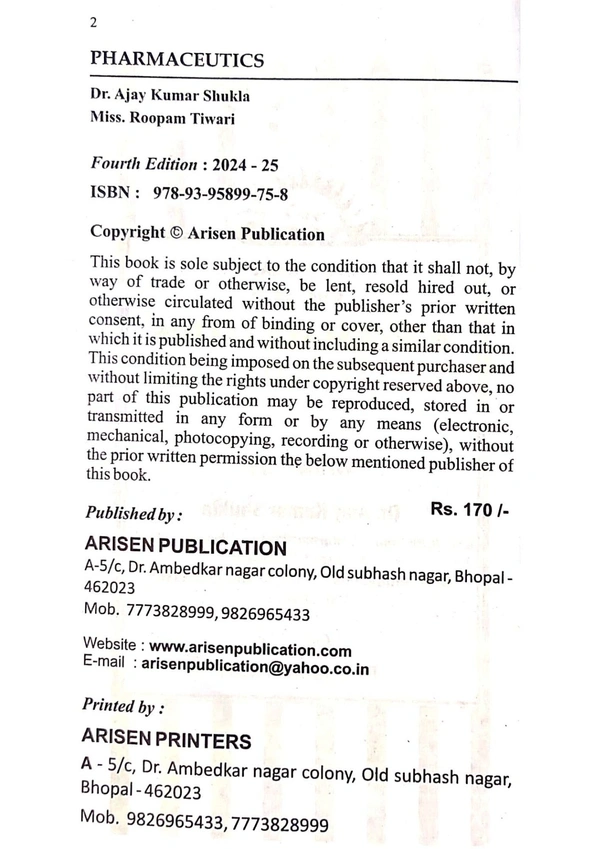 2

PHARMACEUTICS

Dr. Ajay Kumar Shukla
Miss. Roopam Tiwari

Fourth Edition : 2024 - 25

ISBN : 978-93-95899-75-8

Copyright © Arisen Publication

This book is sole subject to the condition that it shall not, by way of trade or otherwise, be lent, resold hired out, or otherwise circulated without the publisher's prior written consent, in any from of binding or cover, other than that in which it is published and without including a similar condition. This condition being imposed on the subsequent purchaser and without limiting the rights under copyright reserved above, no part of this publication may be reproduced, stored in or transmitted in any form or by any means (electronic, mechanical, photocopying, recording or otherwise), without the prior written permission the below mentioned publisher of this book.

Published by :

Rs. 170 /-

ARISEN PUBLICATION

A-5/c, Dr. Ambedkar nagar colony, Old subhash nagar, Bhopal - 462023

Mob. 7773828999, 9826965433

Website : www.arisenpublication.com
E-mail : arisenpublication@yahoo.co.in

Printed by :

ARISEN PRINTERS

A - 5/c, Dr. Ambedkar nagar colony, Old subhash nagar, Bhopal - 462023

Mob. 9826965433, 7773828999